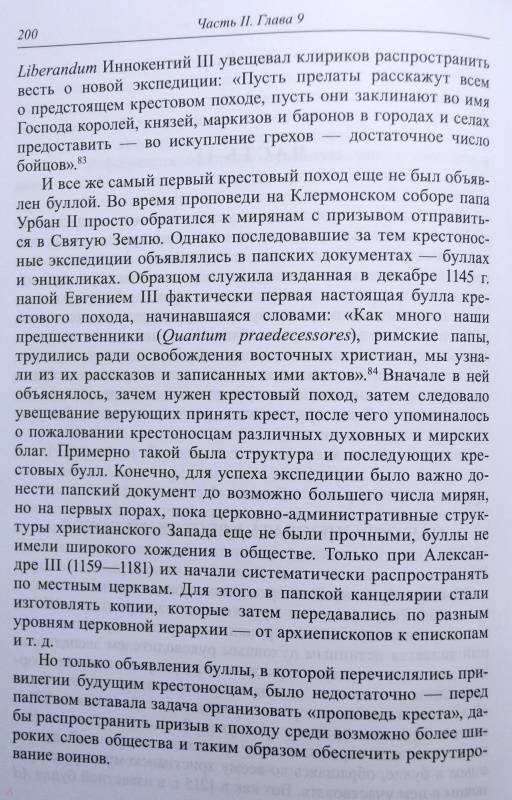 200 Часть II. Глава 9

Liberandum Иннокентий III увещевал клириков распространить весть о новой экспедиции: «Пусть прелаты расскажут всем о предстоящем крестовом походе, пусть они заклинают во имя Господа королей, князей, маркизов и баронов в городах и селах предоставить — во искупление грехов — достаточное число бойцов».$^{83}$

И все же самый первый крестовый поход еще не был объявлен буллой. Во время проповеди на Клермонском соборе папа Урбан II просто обратился к мирянам с призывом отправиться в Святую Землю. Однако последовавшие за тем крестоносные экспедиции объявлялись в папских документах — буллах и энцикликах. Образцом служила изданная в декабре 1145 г. папой Евгением III фактически первая настоящая булла крестового похода, начинавшаяся словами: «Как много наши предшественники (Quantum praedecessores), римские папы, трудились ради освобождения восточных христиан, мы узнали из их рассказов и записанных ими актов».$^{84}$ Вначале в ней объяснялось, зачем нужен крестовый поход, затем следовало увещевание верующих принять крест, после чего упоминалось о пожаловании крестоносцам различных духовных и мирских благ. Примерно такой была структура и последующих крестовых булл. Конечно, для успеха экспедиции было важно донести папский документ до возможно большего числа мирян, но на первых порах, пока церковно-административные структуры христианского Запада еще не были прочными, буллы не имели широкого хождения в обществе. Только при Александре III (1159—1181) их начали систематически распространять по местным церквам. Для этого в папской канцелярии стали изготовлять копии, которые затем передавались по разным уровням церковной иерархии — от архиепископов к епископам и т. д.

Но только объявления буллы, в которой перечислялись привилегии будущим крестоносцам, было недостаточно — перед папством вставала задача организовать «проповедь креста», дабы распространить призыв к походу среди возможно более широких слоев общества и таким образом обеспечить рекрутирование воинов.